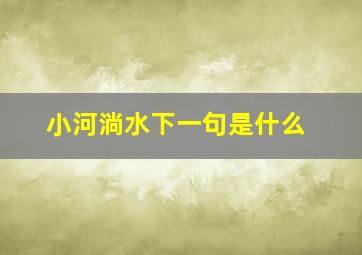 小河淌水下一句是什么